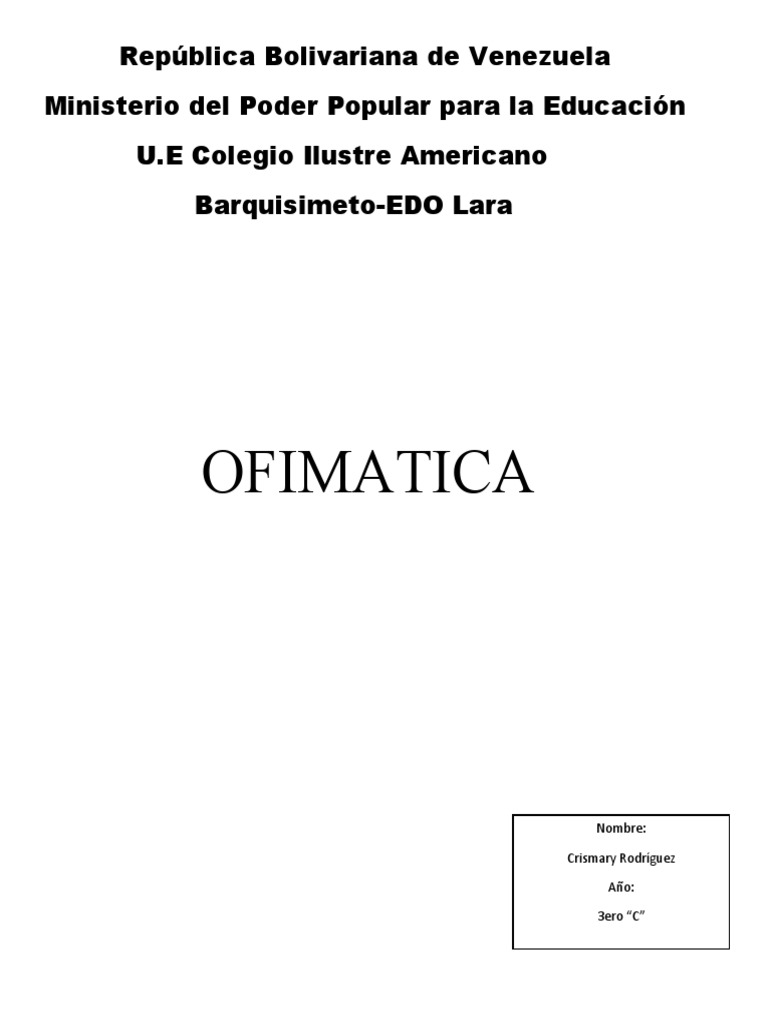 República Bolivariana de Venezuela
Ministerio del Poder Popular para la Educación
U.E Colegio Ilustre Americano
Barquisimeto-EDO Lara

OFIMATICA

Nombre:
Crismary Rodriguez
Año:
3ero "C"